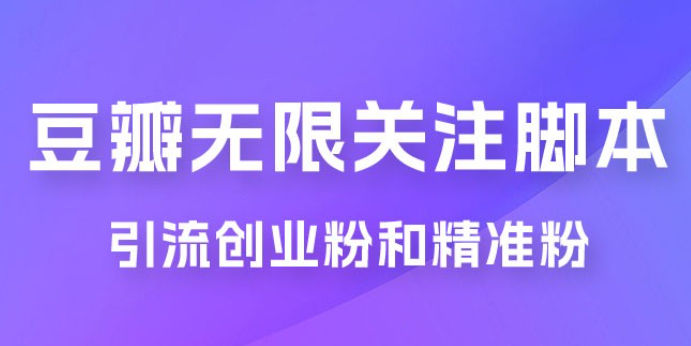 豆瓣无限关注脚本

引流创业粉和精准粉